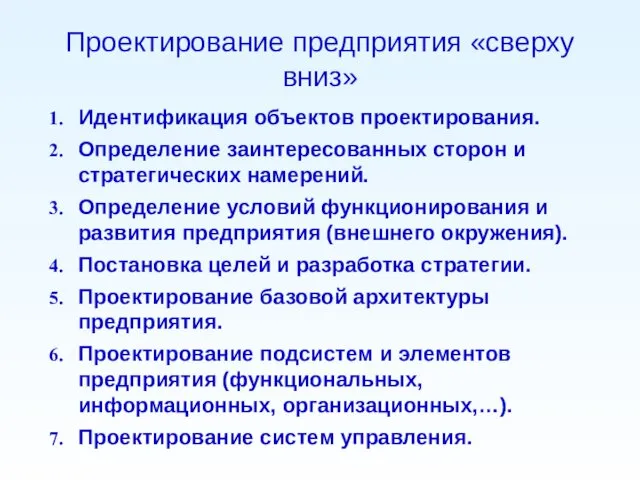 Проектирование предприятия «сверху вниз»

1. Идентификация объектов проектирования.
2. Определение заинтересованных сторон и стратегических намерений.
3. Определение условий функционирования и развития предприятия (внешнего окружения).
4. Постановка целей и разработка стратегии.
5. Проектирование базовой архитектуры предприятия.
6. Проектирование подсистем и элементов предприятия (функциональных, информационных, организационных,…).
7. Проектирование систем управления.